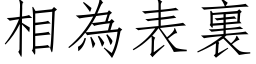 相為表裏